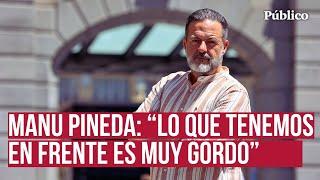 Público

MANU PINEDA: “LO QUE TENEMOS EN FRENTE ES MUY GORDO”